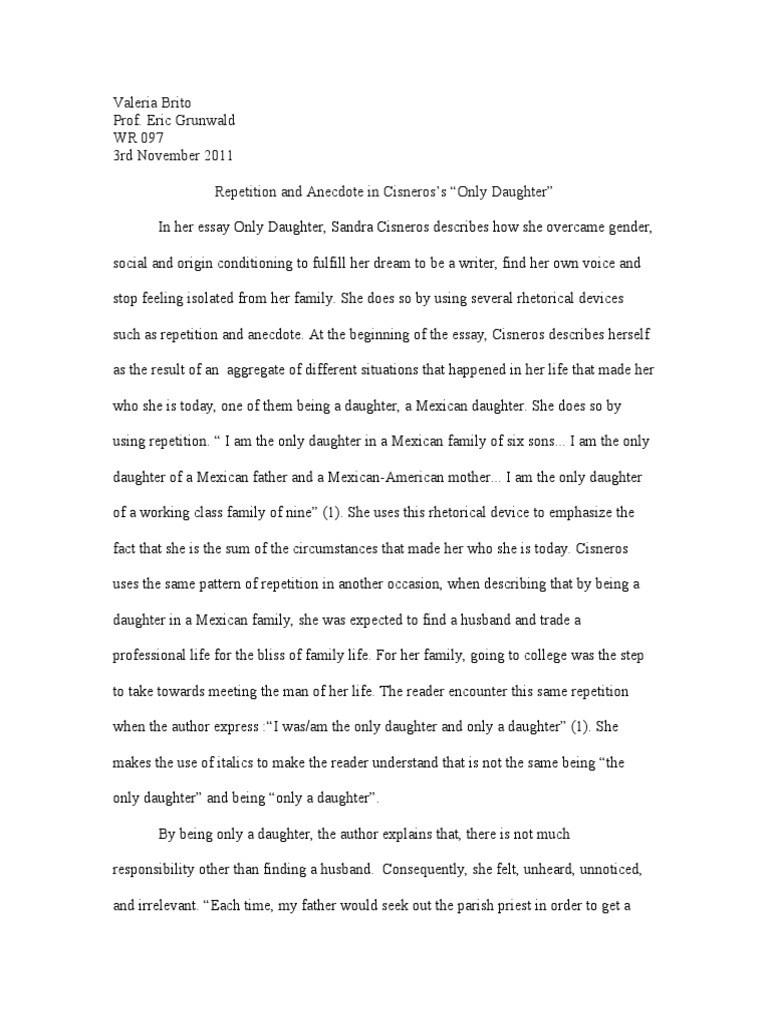 Valeria Brito
Prof. Eric Grunwald
WR 097
3rd November 2011

Repetition and Anecdote in Cisneros's "Only Daughter"

In her essay Only Daughter, Sandra Cisneros describes how she overcame gender, social and origin conditioning to fulfill her dream to be a writer, find her own voice and stop feeling isolated from her family. She does so by using several rhetorical devices such as repetition and anecdote. At the beginning of the essay, Cisneros describes herself as the result of an aggregate of different situations that happened in her life that made her who she is today, one of them being a daughter, a Mexican daughter. She does so by using repetition. " I am the only daughter in a Mexican family of six sons... I am the only daughter of a Mexican father and a Mexican-American mother... I am the only daughter of a working class family of nine" (1). She uses this rhetorical device to emphasize the fact that she is the sum of the circumstances that made her who she is today. Cisneros uses the same pattern of repetition in another occasion, when describing that by being a daughter in a Mexican family, she was expected to find a husband and trade a professional life for the bliss of family life. For her family, going to college was the step to take towards meeting the man of her life. The reader encounter this same repetition when the author express :"I was/am the only daughter and only a daughter" (1). She makes the use of italics to make the reader understand that is not the same being "the only daughter" and being "only a daughter".

By being only a daughter, the author explains that, there is not much responsibility other than finding a husband. Consequently, she felt, unheard, unnoticed, and irrelevant. "Each time, my father would seek out the parish priest in order to get a